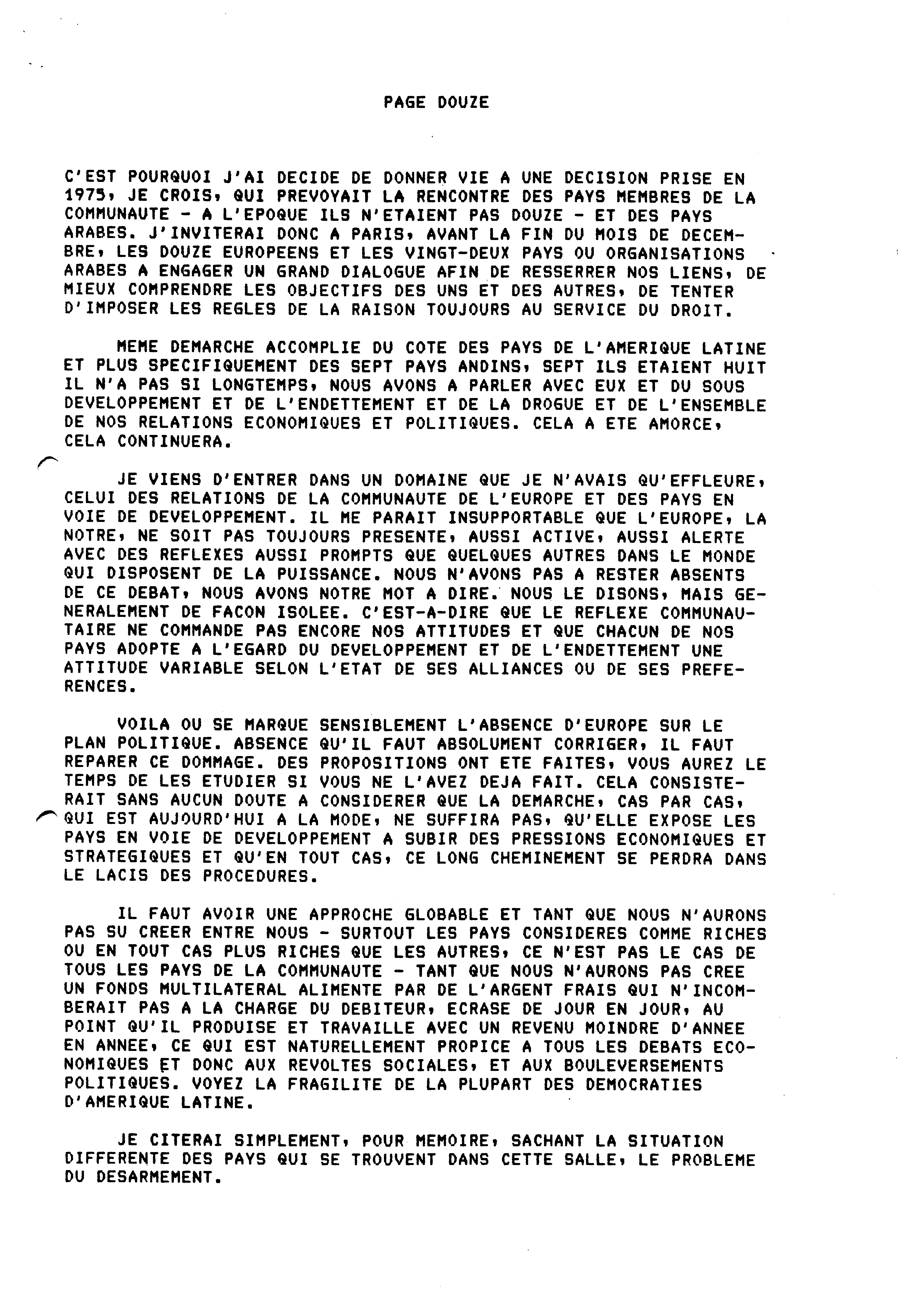 PAGE DOUZE

C'EST POURQUOI J'AI DECIDE DE DONNER VIE A UNE DECISION PRISE EN 1975, JE CROIS, QUI PREVOYAIT LA RENCONTRE DES PAYS MEMBRES DE LA COMMUNAUTE - A L'EPOQUE ILS N'ETAIENT PAS DOUZE - ET DES PAYS ARABES. J'INVITERAI DONC A PARIS, AVANT LA FIN DU MOIS DE DECEMBRE, LES DOUZE EUROPEENS ET LES VINGT-DEUX PAYS OU ORGANISATIONS ARABES A ENGAGER UN GRAND DIALOGUE AFIN DE RESSERRER NOS LIENS, DE MIEUX COMPRENDRE LES OBJECTIFS DES UNS ET DES AUTRES, DE TENTER D'IMPOSER LES REGLES DE LA RAISON TOUJOURS AU SERVICE DU DROIT.

MEME DEMARCHE ACCOMPLIE DU COTE DES PAYS DE L'AMERIQUE LATINE ET PLUS SPECIFIQUEMENT DES SEPT PAYS ANDINS, SEPT ILS ETAIENT HUIT IL N'A PAS SI LONGTEMPS, NOUS AVONS A PARLER AVEC EUX ET DU SOUS DEVELOPPEMENT ET DE L'ENDETTEMENT ET DE LA DROGUE ET DE L'ENSEMBLE DE NOS RELATIONS ECONOMIQUES ET POLITIQUES. CELA A ETE AMORCE, CELA CONTINUERA.

JE VIENS D'ENTRER DANS UN DOMAINE QUE JE N'AVAIS QU'EFFLEURE, CELUI DES RELATIONS DE LA COMMUNAUTE DE L'EUROPE ET DES PAYS EN VOIE DE DEVELOPPEMENT. IL ME PARAIT INSUPPORTABLE QUE L'EUROPE, LA NOTRE, NE SOIT PAS TOUJOURS PRESENTE, AUSSI ACTIVE, AUSSI ALERTE AVEC DES REFLEXES AUSSI PROMPTS QUE QUELQUES AUTRES DANS LE MONDE QUI DISPOSENT DE LA PUISSANCE. NOUS N'AVONS PAS A RESTER ABSENTS DE CE DEBAT, NOUS AVONS NOTRE MOT A DIRE. NOUS LE DISONS, MAIS GENERALEMENT DE FACON ISOLEE. C'EST-A-DIRE QUE LE REFLEXE COMMUNAUTAIRE NE COMMANDE PAS ENCORE NOS ATTITUDES ET QUE CHACUN DE NOS PAYS ADOPTE A L'EGARD DU DEVELOPPEMENT ET DE L'ENDETTEMENT UNE ATTITUDE VARIABLE SELON L'ETAT DE SES ALLIANCES OU DE SES PREFERENCES.

VOILA OU SE MARQUE SENSIBLEMENT L'ABSENCE D'EUROPE SUR LE PLAN POLITIQUE. ABSENCE QU'IL FAUT ABSOLUMENT CORRIGER, IL FAUT REPARER CE DOMMAGE. DES PROPOSITIONS ONT ETE FAITES, VOUS AUREZ LE TEMPS DE LES ETUDIER SI VOUS NE L'AVEZ DEJA FAIT. CELA CONSISTERAIT SANS AUCUN DOUTE A CONSIDERER QUE LA DEMARCHE, CAS PAR CAS, QUI EST AUJOURD'HUI A LA MODE, NE SUFFIRA PAS, QU'ELLE EXPOSE LES PAYS EN VOIE DE DEVELOPPEMENT A SUBIR DES PRESSIONS ECONOMIQUES ET STRATEGIQUES ET QU'EN TOUT CAS, CE LONG CHEMINEMENT SE PERDRA DANS LE LACIS DES PROCEDURES.

IL FAUT AVOIR UNE APPROCHE GLOBABLE ET TANT QUE NOUS N'AURONS PAS SU CREER ENTRE NOUS - SURTOUT LES PAYS CONSIDERES COMME RICHES OU EN TOUT CAS PLUS RICHES QUE LES AUTRES, CE N'EST PAS LE CAS DE TOUS LES PAYS DE LA COMMUNAUTE - TANT QUE NOUS N'AURONS PAS CREE UN FONDS MULTILATERAL ALIMENTE PAR DE L'ARGENT FRAIS QUI N'INCOMBERAIT PAS A LA CHARGE DU DEBITEUR, ECRASE DE JOUR EN JOUR, AU POINT QU'IL PRODUISE ET TRAVAILLE AVEC UN REVENU MOINDRE D'ANNEE EN ANNEE, CE QUI EST NATURELLEMENT PROPICE A TOUS LES DEBATS ECONOMIQUES ET DONC AUX REVOLTES SOCIALES, ET AUX BOULEVERSEMENTS POLITIQUES. VOYEZ LA FRAGILITE DE LA PLUPART DES DEMOCRATIES D'AMERIQUE LATINE.

JE CITERAI SIMPLEMENT, POUR MEMOIRE, SACHANT LA SITUATION DIFFERENTE DES PAYS QUI SE TROUVENT DANS CETTE SALLE, LE PROBLEME DU DESARMEMENT.